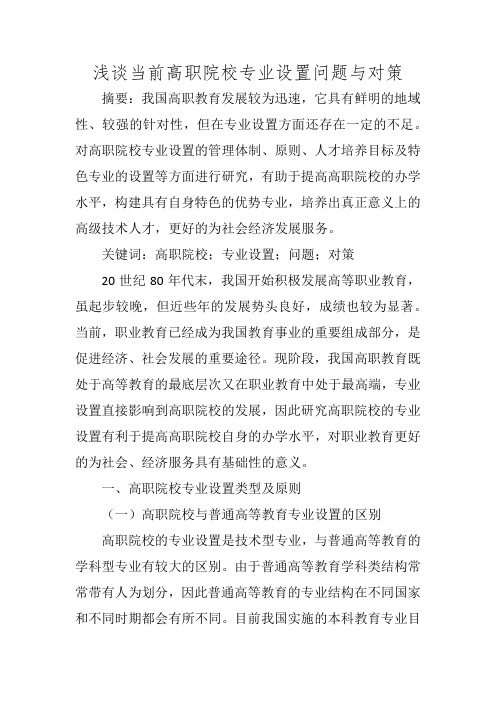 浅谈当前高职院校专业设置问题与对策

摘要：我国高职教育发展较为迅速，它具有鲜明的地域性、较强的针对性，但在专业设置方面还存在一定的不足。对高职院校专业设置的管理体制、原则、人才培养目标及特色专业的设置等方面进行研究，有助于提高高职院校的办学水平，构建具有自身特色的优势专业，培养出真正意义上的高级技术人才，更好的为社会经济发展服务。

关键词：高职院校；专业设置；问题；对策

20 世纪 80 年代末，我国开始积极发展高等职业教育，虽起步较晚，但近些年的发展势头良好，成绩也较为显著。当前，职业教育已经成为我国教育事业的重要组成部分，是促进经济、社会发展的重要途径。现阶段，我国高职教育既处于高等教育的最底层次又在职业教育中处于最高端，专业设置直接影响到高职院校的发展，因此研究高职院校的专业设置有利于提高高职院校自身的办学水平，对职业教育更好的为社会、经济服务具有基础性的意义。

一、高职院校专业设置类型及原则

（一）高职院校与普通高等教育专业设置的区别

高职院校的专业设置是技术型专业，与普通高等教育的学科型专业有较大的区别。由于普通高等教育学科类结构常常带有人为划分，因此普通高等教育的专业结构在不同国家和不同时期都会有所不同。目前我国实施的本科教育专业目